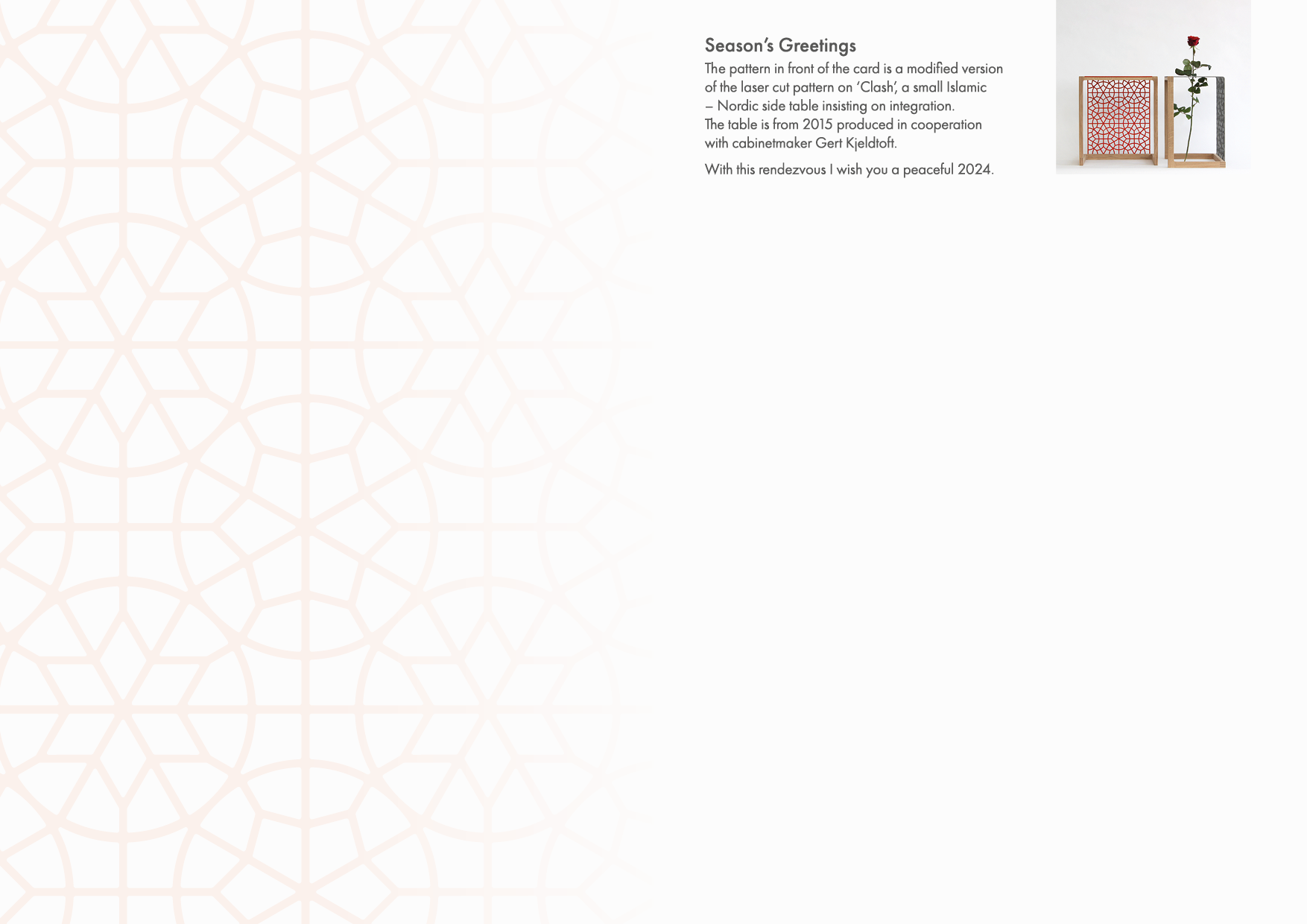 Season's Greetings

The pattern in front of the card is a modified version of the laser cut pattern on 'Clash', a small Islamic – Nordic side table insisting on integration.
The table is from 2015 produced in cooperation with cabinetmaker Gert Kjeldtoft.

With this rendezvous I wish you a peaceful 2024.